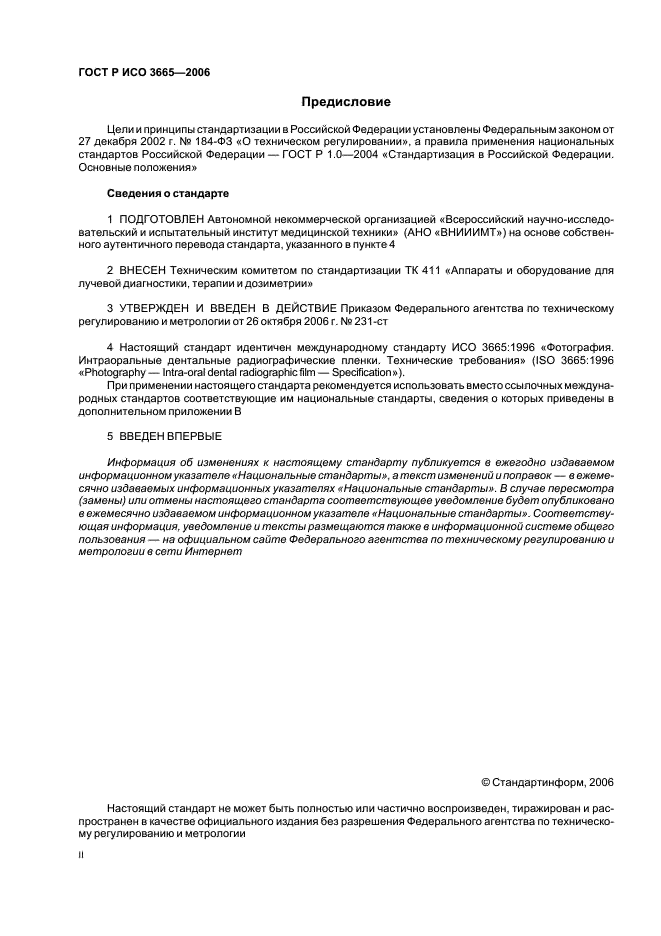 ГОСТ Р ИСО 3665—2006

Предисловие

Цели и принципы стандартизации в Российской Федерации установлены Федеральным законом от 27 декабря 2002 г. № 184-ФЗ «О техническом регулировании», а правила применения национальных стандартов Российской Федерации — ГОСТ Р 1.0—2004 «Стандартизация в Российской Федерации. Основные положения»

Сведения о стандарте

1 ПОДГОТОВЛЕН Автономной некоммерческой организацией «Всероссийский научно-исследовательский и испытательный институт медицинской техники» (АНО «ВНИИИМТ») на основе собственного аутентичного перевода стандарта, указанного в пункте 4

2 ВНЕСЕН Техническим комитетом по стандартизации ТК 411 «Аппараты и оборудование для лучевой диагностики, терапии и дозиметрии»

3 УТВЕРЖДЕН И ВВЕДЕН В ДЕЙСТВИЕ Приказом Федерального агентства по техническому регулированию и метрологии от 26 октября 2006 г. № 231-ст

4 Настоящий стандарт идентичен международному стандарту ИСО 3665:1996 «Фотография. Интраоральные дентальные радиографические пленки. Технические требования» (ISO 3665:1996 «Photography — Intra-oral dental radiographic film — Specification»).

При применении настоящего стандарта рекомендуется использовать вместо ссылочных международных стандартов соответствующие им национальные стандарты, сведения о которых приведены в дополнительном приложении В

5 ВВЕДЕН ВПЕРВЫЕ

Информация об изменениях к настоящему стандарту публикуется в ежегодно издаваемом информационном указателе «Национальные стандарты», а текст изменений и поправок — в ежемесячно издаваемых информационных указателях «Национальные стандарты». В случае пересмотра (замены) или отмены настоящего стандарта соответствующее уведомление будет опубликовано в ежемесячно издаваемом информационном указателе «Национальные стандарты». Соответствующая информация, уведомление и тексты размещаются также в информационной системе общего пользования — на официальном сайте Федерального агентства по техническому регулированию и метрологии в сети Интернет

© Стандартинформ, 2006

Настоящий стандарт не может быть полностью или частично воспроизведен, тиражирован и распространен в качестве официального издания без разрешения Федерального агентства по техническому регулированию и метрологии

II